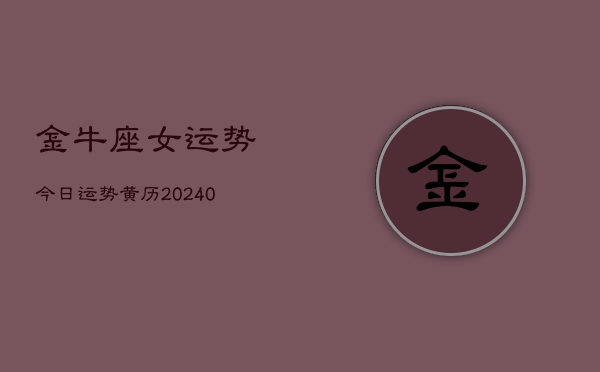 金牛座女运势

今日运势黄历20240

金